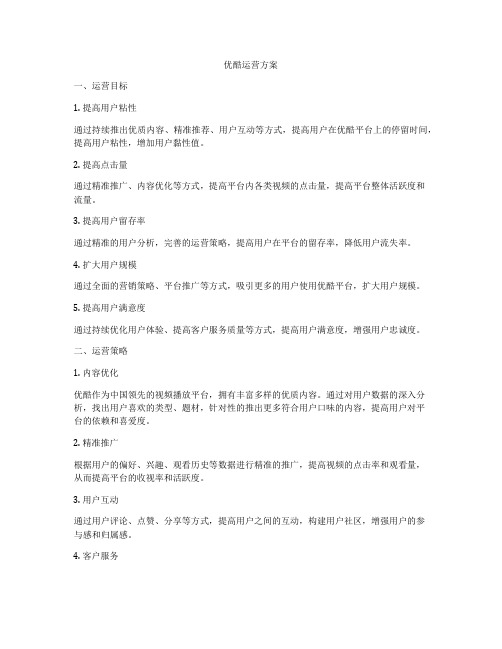 优酷运营方案

一、运营目标

1. 提高用户粘性

通过持续推出优质内容、精准推荐、用户互动等方式，提高用户在优酷平台上的停留时间，提高用户粘性，增加用户黏性值。

2. 提高点击量

通过精准推广、内容优化等方式，提高平台内各类视频的点击量，提高平台整体活跃度和流量。

3. 提高用户留存率

通过精准的用户分析，完善的运营策略，提高用户在平台的留存率，降低用户流失率。

4. 扩大用户规模

通过全面的营销策略、平台推广等方式，吸引更多的用户使用优酷平台，扩大用户规模。

5. 提高用户满意度

通过持续优化用户体验、提高客户服务质量等方式，提高用户满意度，增强用户忠诚度。

二、运营策略

1. 内容优化

优酷作为中国领先的视频播放平台，拥有丰富多样的优质内容。通过对用户数据的深入分析，找出用户喜欢的类型、题材，针对性的推出更多符合用户口味的内容，提高用户对平台的依赖和喜爱度。

2. 精准推广

根据用户的偏好、兴趣、观看历史等数据进行精准的推广，提高视频的点击率和观看量，从而提高平台的收视率和活跃度。

3. 用户互动

通过用户评论、点赞、分享等方式，提高用户之间的互动，构建用户社区，增强用户的参与感和归属感。

4. 客户服务